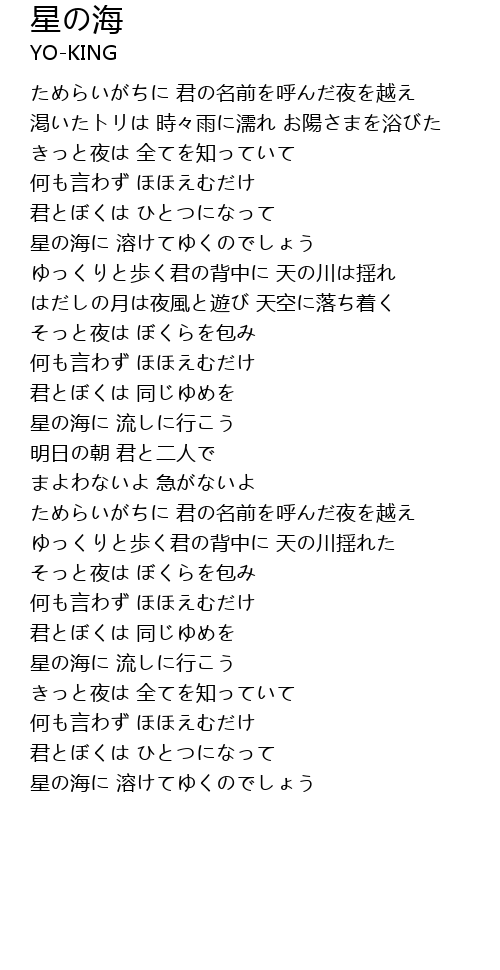 星の海
YO-KING

ためらいがちに 君の名前を呼んだ夜を越え
渇いたトリは 時々雨に濡れ お陽さまを浴びた
きっと夜は 全てを知っていて
何も言わず ほほえむだけ
君とぼくは ひとつになって
星の海に 溶けてゆくのでしょう
ゆっくりと歩く君の背中に 天の川は揺れ
はだしの月は夜風と遊び 天空に落ち着く
そっと夜は ぼくらを包み
何も言わず ほほえむだけ
君とぼくは 同じゆめを
星の海に 流しに行こう
明日の朝 君と二人で
まよわないよ 急がないよ
ためらいがちに 君の名前を呼んだ夜を越え
ゆっくりと歩く君の背中に 天の川揺れた
そっと夜は ぼくらを包み
何も言わず ほほえむだけ
君とぼくは 同じゆめを
星の海に 流しに行こう
きっと夜は 全てを知っていて
何も言わず ほほえむだけ
君とぼくは ひとつになって
星の海に 溶けてゆくのでしょう